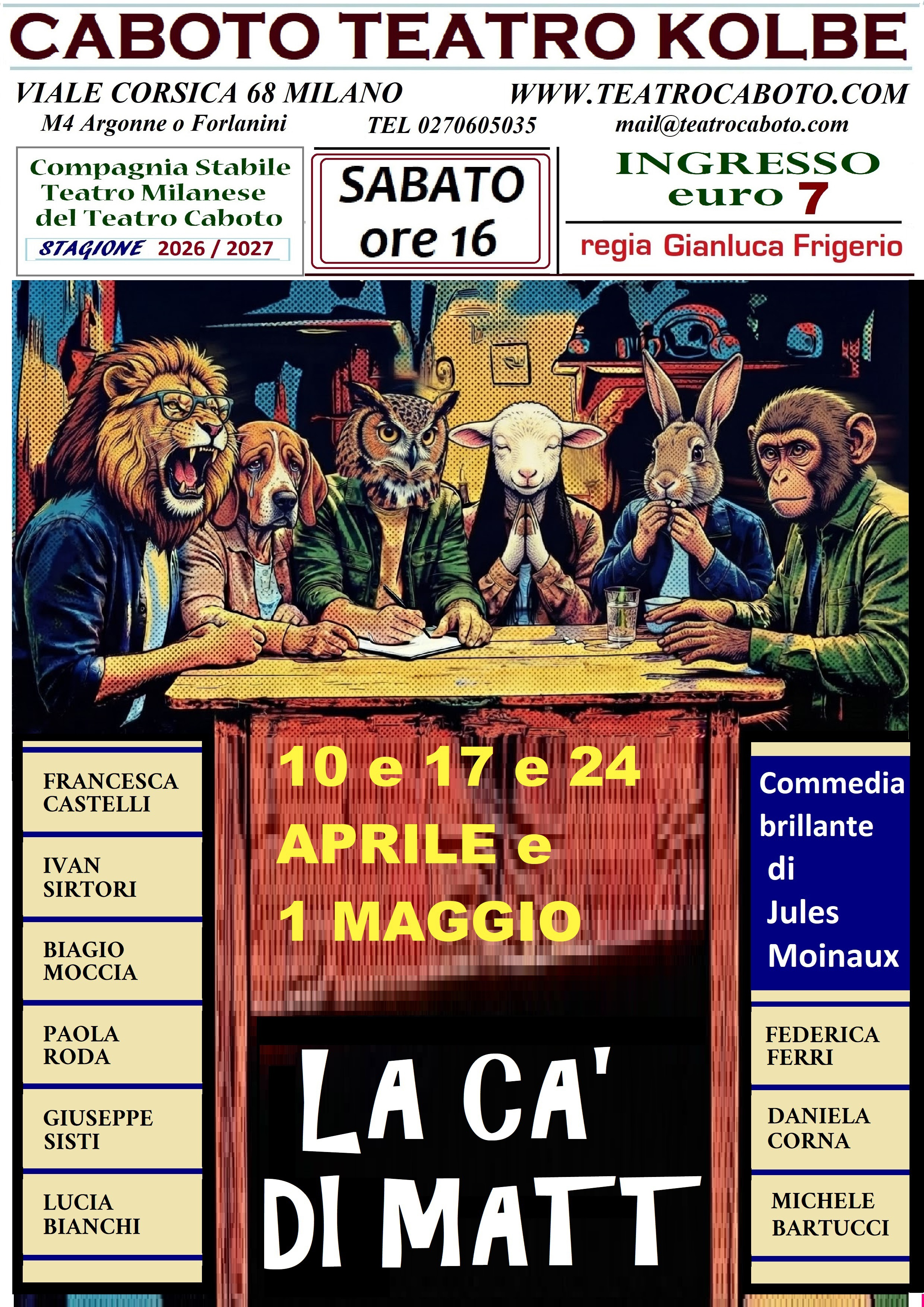 CABOTO TEATRO KOLBE

VIALE CORSICA 68 MILANO
M4 Argonne o Forlanini

TEL 0270605035

WWW.TEATROCABOTO.COM
mail@teatrocaboto.com

Compagnia Stabile
Teatro Milanese
del Teatro Caboto
STAGIONE 2026 / 2027

SABATO
ore 16

INGRESSO
euro 7

regia Gianluca Frigerio

FRANCESCA
CASTELLI

IVAN
SIRTORI

BIAGIO
MOCCIA

PAOLA
RODA

GIUSEPPE
SISTI

LUCIA
BIANCHI

10 e 17 e 24
APRILE e
1 MAGGIO

LA CA'
DI MATT

Commedia
brillante
di
Jules
Moinaux

FEDERICA
FERRI

DANIELA
CORNA

MICHELE
BARTUCCI